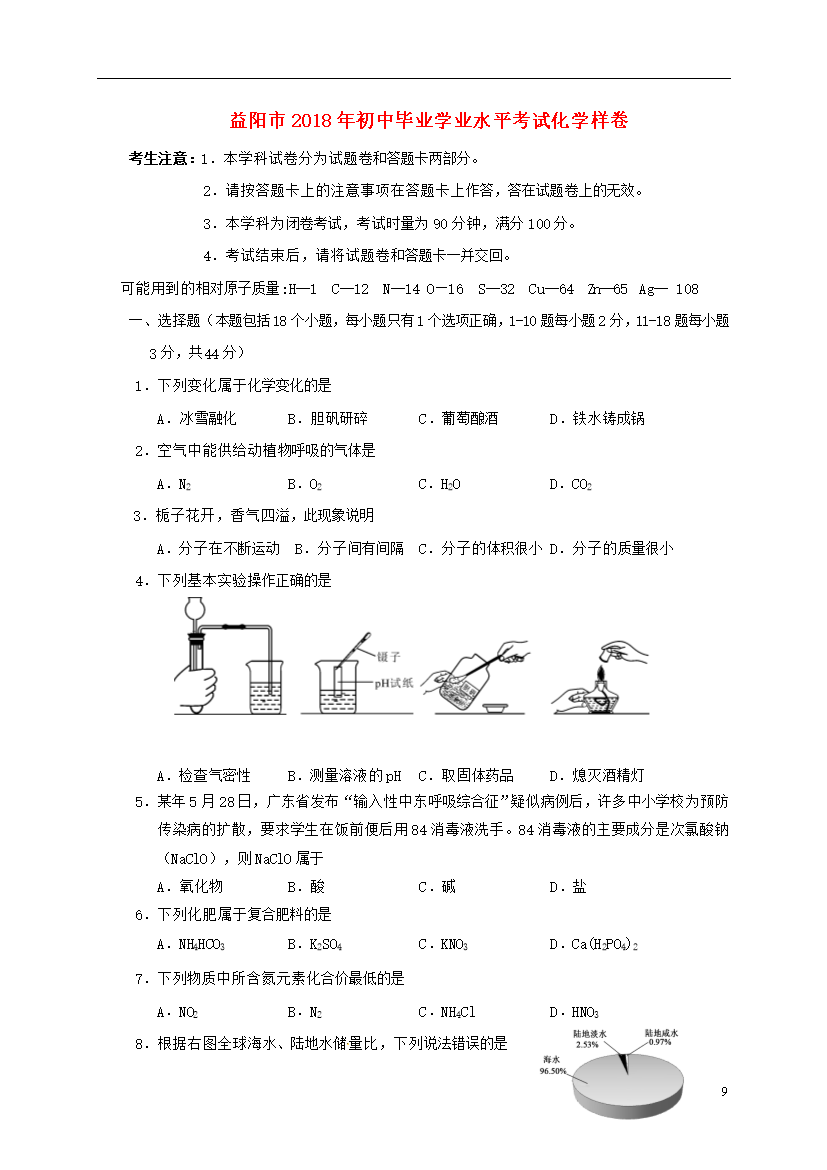 益阳市2018年初中毕业学业水平考试化学样卷

考生注意：1．本学科试卷分为试题卷和答题卡两部分。

2．请按答题卡上的注意事项在答题卡上作答，答在试题卷上的无效。

3．本学科为闭卷考试，考试时量为90分钟，满分100分。

4．考试结束后，请将试题卷和答题卡一并交回。

可能用到的相对原子质量：H—1 C—12 N—14 O—16 S—32 Cu—64 Zn—65 Ag— 108

一、选择题（本题包括18个小题，每小题只有1个选项正确，1-10题每小题2分，11-18题每小题3分，共44分）

1．下列变化属于化学变化的是

A．冰雪融化 B．胆矾研碎 C．葡萄酿酒 D．铁水铸成锅

2．空气中能供给动植物呼吸的气体是

A．$N_2$ B．$O_2$ C．$H_2O$ D．$CO_2$

3．栀子花开，香气四溢，此现象说明

A．分子在不断运动 B．分子间有间隔 C．分子的体积很小 D．分子的质量很小

4．下列基本实验操作正确的是

镊子
pH试纸

A．检查气密性 B．测量溶液的pH C．取固体药品 D．熄灭酒精灯

5．某年5月28日，广东省发布“输入性中东呼吸综合征”疑似病例后，许多中小学校为预防传染病的扩散，要求学生在饭前便后用84消毒液洗手。84消毒液的主要成分是次氯酸钠（NaClO），则NaClO属于

A．氧化物 B．酸 C．碱 D．盐

6．下列化肥属于复合肥料的是

A．$NH_4HCO_3$ B．$K_2SO_4$ C．$KNO_3$ D．$Ca(H_2PO_4)_2$

7．下列物质中所含氮元素化合价最低的是

A．$NO_2$ B．$N_2$ C．$NH_4Cl$ D．$HNO_3$

8．根据右图全球海水、陆地水储量比，下列说法错误的是

陆地淡水 2.53%
陆地咸水 0.97%
海水 96.50%

9